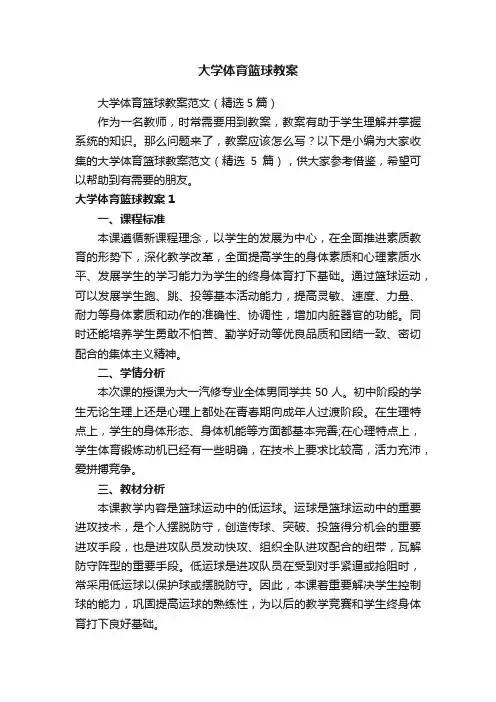 大学体育篮球教案

大学体育篮球教案范文（精选 5 篇）

作为一名教师，时常需要用到教案，教案有助于学生理解并掌握系统的知识。那么问题来了，教案应该怎么写？以下是小编为大家收集的大学体育篮球教案范文（精选 5 篇），供大家参考借鉴，希望可以帮助到有需要的朋友。

大学体育篮球教案 1

一、课程标准

本课遵循新课程理念，以学生的发展为中心，在全面推进素质教育的形势下，深化教学改革，全面提高学生的身体素质和心理素质水平、发展学生的学习能力为学生的终身体育打下基础。通过篮球运动，可以发展学生跑、跳、投等基本活动能力，提高灵敏、速度、力量、耐力等身体素质和动作的准确性、协调性，增加内脏器官的功能。同时还能培养学生勇敢不怕苦、勤学好动等优良品质和团结一致、密切配合的集体主义精神。

二、学情分析

本次课的授课为大一汽修专业全体男同学共 50 人。初中阶段的学生无论生理上还是心理上都处在青春期向成年人过渡阶段。在生理特点上，学生的身体形态、身体机能等方面都基本完善;在心理特点上，学生体育锻炼动机已经有一些明确，在技术上要求比较高，活力充沛，爱拼搏竞争。

三、教材分析

本课教学内容是篮球运动中的低运球。运球是篮球运动中的重要进攻技术，是个人摆脱防守，创造传球、突破、投篮得分机会的重要进攻手段，也是进攻队员发动快攻、组织全队进攻配合的纽带，瓦解防守阵型的重要手段。低运球是进攻队员在受到对手紧逼或抢阻时，常采用低运球以保护球或摆脱防守。因此，本课着重要解决学生控制球的能力，巩固提高运球的熟练性，为以后的教学竞赛和学生终身体育打下良好基础。